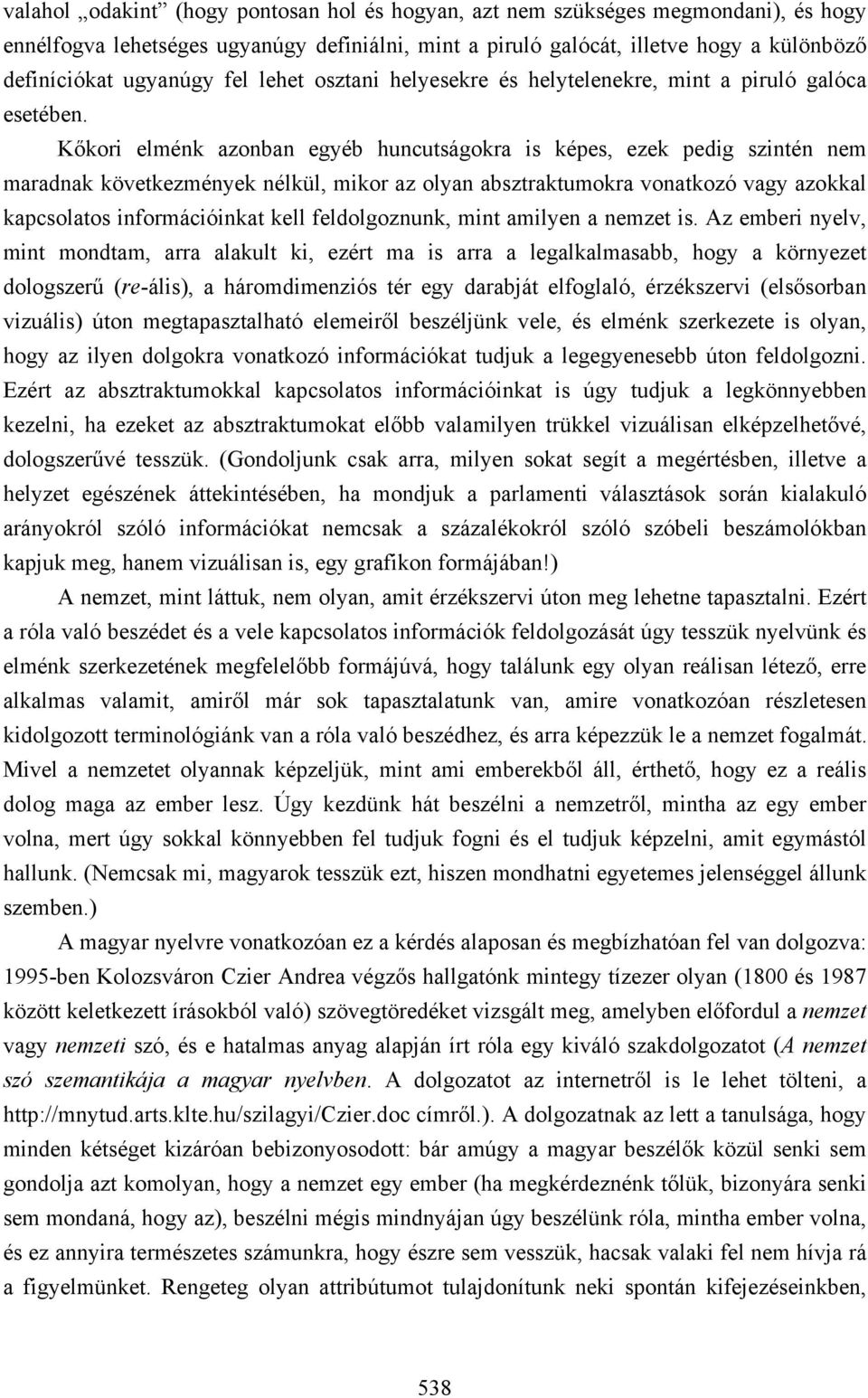 valahol „odakint” (hogy pontosan hol és hogyan, azt nem szükséges megmondani), és hogy ennélfogva lehetséges ugyanúgy definiálni, mint a piruló galócát, illetve hogy a különböző definíciókat ugyanúgy fel lehet osztani helyesekre és helytelenekre, mint a piruló galóca esetében.

Kőkori elménk azonban egyéb huncutságokra is képes, ezek pedig szintén nem maradnak következmények nélkül, mikor az olyan absztraktumokra vonatkozó vagy azokkal kapcsolatos információinkat kell feldolgoznunk, mint amilyen a nemzet is. Az emberi nyelv, mint mondtam, arra alakult ki, ezért ma is arra a legalkalmasabb, hogy a környezet dologszerű (re-ális), a háromdimenziós tér egy darabját elfoglaló, érzékszervi (elsősorban vizuális) úton megtapasztalható elemeiről beszéljünk vele, és elménk szerkezete is olyan, hogy az ilyen dolgokra vonatkozó információkat tudjuk a legegyenesebb úton feldolgozni. Ezért az absztraktumokkal kapcsolatos információinkat is úgy tudjuk a legkönnyebben kezelni, ha ezeket az absztraktumokat előbb valamilyen trükkel vizuálisan elképzelhetővé, dologszerűvé tesszük. (Gondoljunk csak arra, milyen sokat segít a megértésben, illetve a helyzet egészének áttekintésében, ha mondjuk a parlamenti választások során kialakuló arányokról szóló információkat nemcsak a százalékokról szóló szóbeli beszámolókban kapjuk meg, hanem vizuálisan is, egy grafikon formájában!)

A nemzet, mint láttuk, nem olyan, amit érzékszervi úton meg lehetne tapasztalni. Ezért a róla való beszédet és a vele kapcsolatos információk feldolgozását úgy tesszük nyelvünk és elménk szerkezetének megfelelőbb formájúvá, hogy találunk egy olyan reálisan létező, erre alkalmas valamit, amiről már sok tapasztalatunk van, amire vonatkozóan részletesen kidolgozott terminológiánk van a róla való beszédhez, és arra képezzük le a nemzet fogalmát. Mivel a nemzetet olyannak képzeljük, mint ami emberekből áll, érthető, hogy ez a reális dolog maga az ember lesz. Úgy kezdünk hát beszélni a nemzetről, mintha az egy ember volna, mert úgy sokkal könnyebben fel tudjuk fogni és el tudjuk képzelni, amit egymástól hallunk. (Nemcsak mi, magyarok tesszük ezt, hiszen mondhatni egyetemes jelenséggel állunk szemben.)

A magyar nyelvre vonatkozóan ez a kérdés alaposan és megbízhatóan fel van dolgozva: 1995-ben Kolozsváron Czier Andrea végzős hallgatónk mintegy tízezer olyan (1800 és 1987 között keletkezett írásokból való) szövegtöredéket vizsgált meg, amelyben előfordul a nemzet vagy nemzeti szó, és e hatalmas anyag alapján írt róla egy kiváló szakdolgozatot (A nemzet szó szemantikája a magyar nyelvben. A dolgozatot az internetről is le lehet tölteni, a http://mnytud.arts.klte.hu/szilagyi/Czier.doc címről.). A dolgozatnak az lett a tanulsága, hogy minden kétséget kizáróan bebizonyosodott: bár amúgy a magyar beszélők közül senki sem gondolja azt komolyan, hogy a nemzet egy ember (ha megkérdeznénk tőlük, bizonyára senki sem mondaná, hogy az), beszélni mégis mindnyájan úgy beszélünk róla, mintha ember volna, és ez annyira természetes számunkra, hogy észre sem vesszük, hacsak valaki fel nem hívja rá a figyelmünket. Rengeteg olyan attribútumot tulajdonítunk neki spontán kifejezéseinkben,

538